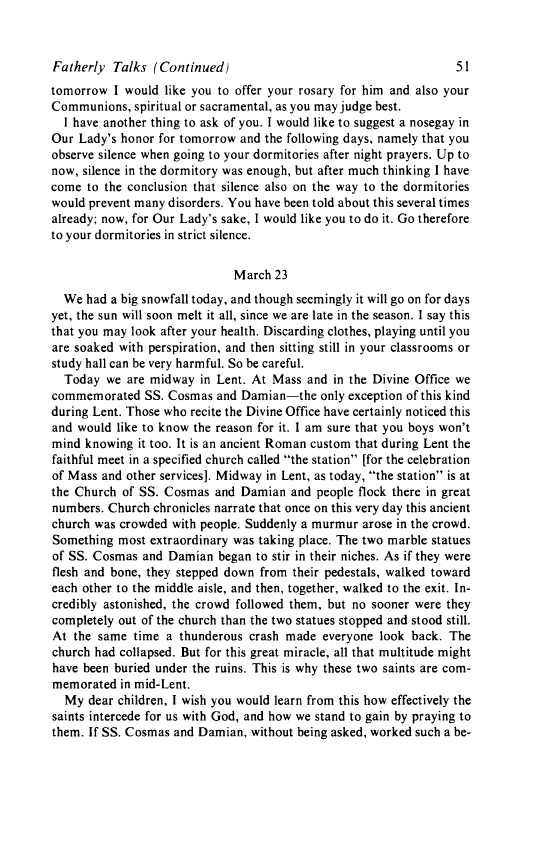 Fatherly Talks (Continued) 51

tomorrow I would like you to offer your rosary for him and also your Communions, spiritual or sacramental, as you may judge best.

I have another thing to ask of you. I would like to suggest a nosegay in Our Lady's honor for tomorrow and the following days, namely that you observe silence when going to your dormitories after night prayers. Up to now, silence in the dormitory was enough, but after much thinking I have come to the conclusion that silence also on the way to the dormitories would prevent many disorders. You have been told about this several times already; now, for Our Lady's sake, I would like you to do it. Go therefore to your dormitories in strict silence.

March 23

We had a big snowfall today, and though seemingly it will go on for days yet, the sun will soon melt it all, since we are late in the season. I say this that you may look after your health. Discarding clothes, playing until you are soaked with perspiration, and then sitting still in your classrooms or study hall can be very harmful. So be careful.

Today we are midway in Lent. At Mass and in the Divine Office we commemorated SS. Cosmas and Damian—the only exception of this kind during Lent. Those who recite the Divine Office have certainly noticed this and would like to know the reason for it. I am sure that you boys won't mind knowing it too. It is an ancient Roman custom that during Lent the faithful meet in a specified church called "the station" [for the celebration of Mass and other services]. Midway in Lent, as today, "the station" is at the Church of SS. Cosmas and Damian and people flock there in great numbers. Church chronicles narrate that once on this very day this ancient church was crowded with people. Suddenly a murmur arose in the crowd. Something most extraordinary was taking place. The two marble statues of SS. Cosmas and Damian began to stir in their niches. As if they were flesh and bone, they stepped down from their pedestals, walked toward each other to the middle aisle, and then, together, walked to the exit. Incredibly astonished, the crowd followed them, but no sooner were they completely out of the church than the two statues stopped and stood still. At the same time a thunderous crash made everyone look back. The church had collapsed. But for this great miracle, all that multitude might have been buried under the ruins. This is why these two saints are commemorated in mid-Lent.

My dear children, I wish you would learn from this how effectively the saints intercede for us with God, and how we stand to gain by praying to them. If SS. Cosmas and Damian, without being asked, worked such a be-